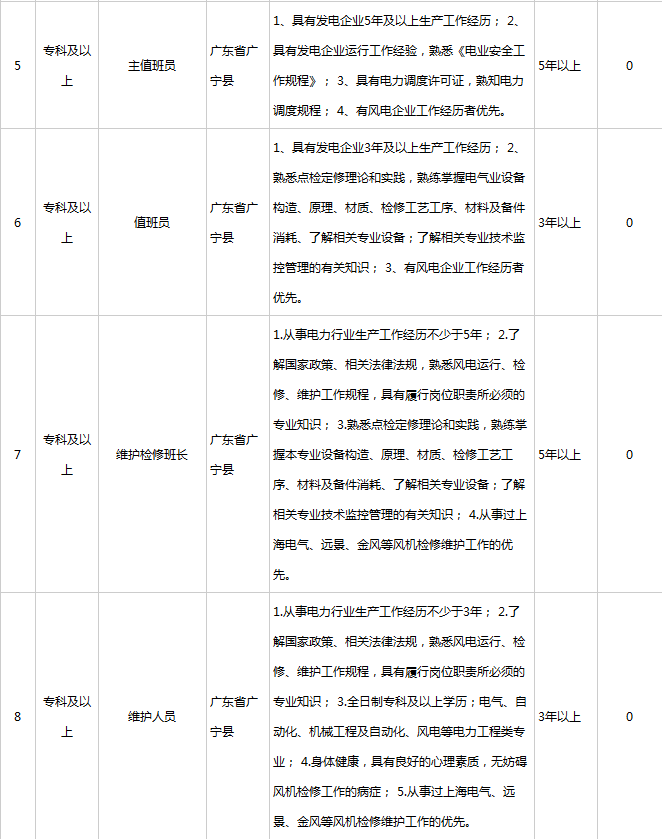 | 5 | 专科及以上 | 主值班员 | 广东省广宁县 | 1、具有发电企业5年及以上生产工作经历； 2、具有发电企业运行工作经验，熟悉《电业安全工作规程》； 3、具有电力调度许可证，熟知电力调度规程； 4、有风电企业工作经历者优先。 | 5年以上 | 0 |
|---|---|---|---|---|---|---|
| 6 | 专科及以上 | 值班员 | 广东省广宁县 | 1、具有发电企业3年及以上生产工作经历； 2、熟悉点检定修理论和实践，熟练掌握电气业设备构造、原理、材质、检修工艺工序、材料及备件消耗、了解相关专业设备；了解相关专业技术监控管理的有关知识； 3、有风电企业工作经历者优先。 | 3年以上 | 0 |
| 7 | 专科及以上 | 维护检修班长 | 广东省广宁县 | 1.从事电力行业生产工作经历不少于5年； 2.了解国家政策、相关法律法规，熟悉风电运行、检修、维护工作规程，具有履行岗位职责所必须的专业知识； 3.熟悉点检定修理论和实践，熟练掌握本专业设备构造、原理、材质、检修工艺工序、材料及备件消耗、了解相关专业设备；了解相关专业技术监控管理的有关知识； 4.从事过上海电气、远景、金风等风机检修维护工作的优先。 | 5年以上 | 0 |
| 8 | 专科及以上 | 维护人员 | 广东省广宁县 | 1.从事电力行业生产工作经历不少于3年； 2.了解国家政策、相关法律法规，熟悉风电运行、检修、维护工作规程，具有履行岗位职责所必须的专业知识； 3.全日制专科及以上学历；电气、自动化、机械工程及自动化、风电等电力工程类专业； 4.身体健康，具有良好的心理素质，无妨碍风机检修工作的病症； 5.从事过上海电气、远景、金风等风机检修维护工作的优先。 | 3年以上 | 0 |